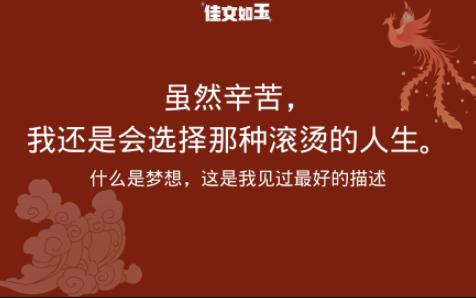 佳文如玉

虽然辛苦，
我还是会选择那种滚烫的人生。

什么是梦想，这是我见过最好的描述